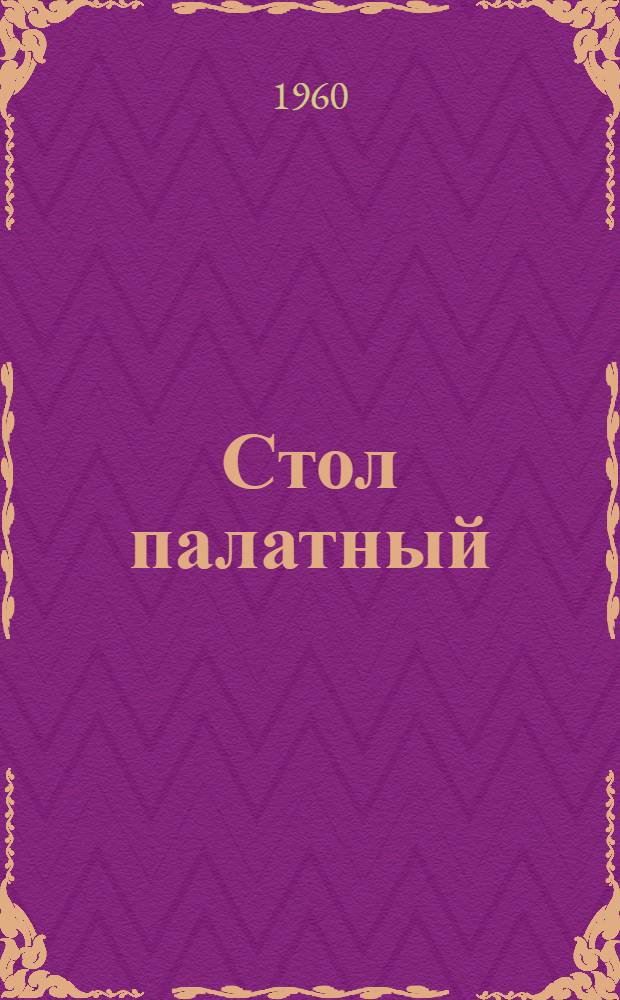 1960

Стол палатный